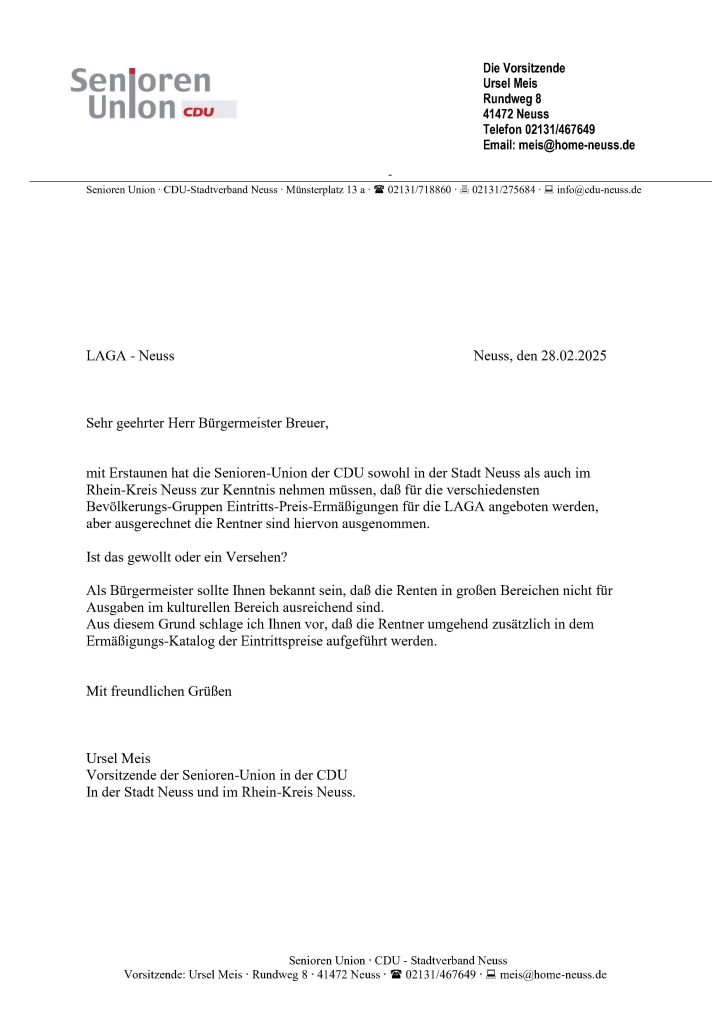 Senioren Union CDU

Die Vorsitzende
Ursel Meis
Rundweg 8
41472 Neuss
Telefon 02131/467649
Email: meis@home-neuss.de

-

Senioren Union · CDU-Stadtverband Neuss · Münsterplatz 13 a · ☎ 02131/718860 · 🖷 02131/275684 · 💻 info@cdu-neuss.de

LAGA - Neuss

Neuss, den 28.02.2025

Sehr geehrter Herr Bürgermeister Breuer,

mit Erstaunen hat die Senioren-Union der CDU sowohl in der Stadt Neuss als auch im Rhein-Kreis Neuss zur Kenntnis nehmen müssen, daß für die verschiedensten Bevölkerungs-Gruppen Eintritts-Preis-Ermäßigungen für die LAGA angeboten werden, aber ausgerechnet die Rentner sind hiervon ausgenommen.

Ist das gewollt oder ein Versehen?

Als Bürgermeister sollte Ihnen bekannt sein, daß die Renten in großen Bereichen nicht für Ausgaben im kulturellen Bereich ausreichend sind.
Aus diesem Grund schlage ich Ihnen vor, daß die Rentner umgehend zusätzlich in dem Ermäßigungs-Katalog der Eintrittspreise aufgeführt werden.

Mit freundlichen Grüßen

Ursel Meis
Vorsitzende der Senioren-Union in der CDU
In der Stadt Neuss und im Rhein-Kreis Neuss.

Senioren Union · CDU - Stadtverband Neuss
Vorsitzende: Ursel Meis · Rundweg 8 · 41472 Neuss · ☎ 02131/467649 · 💻 meis@home-neuss.de